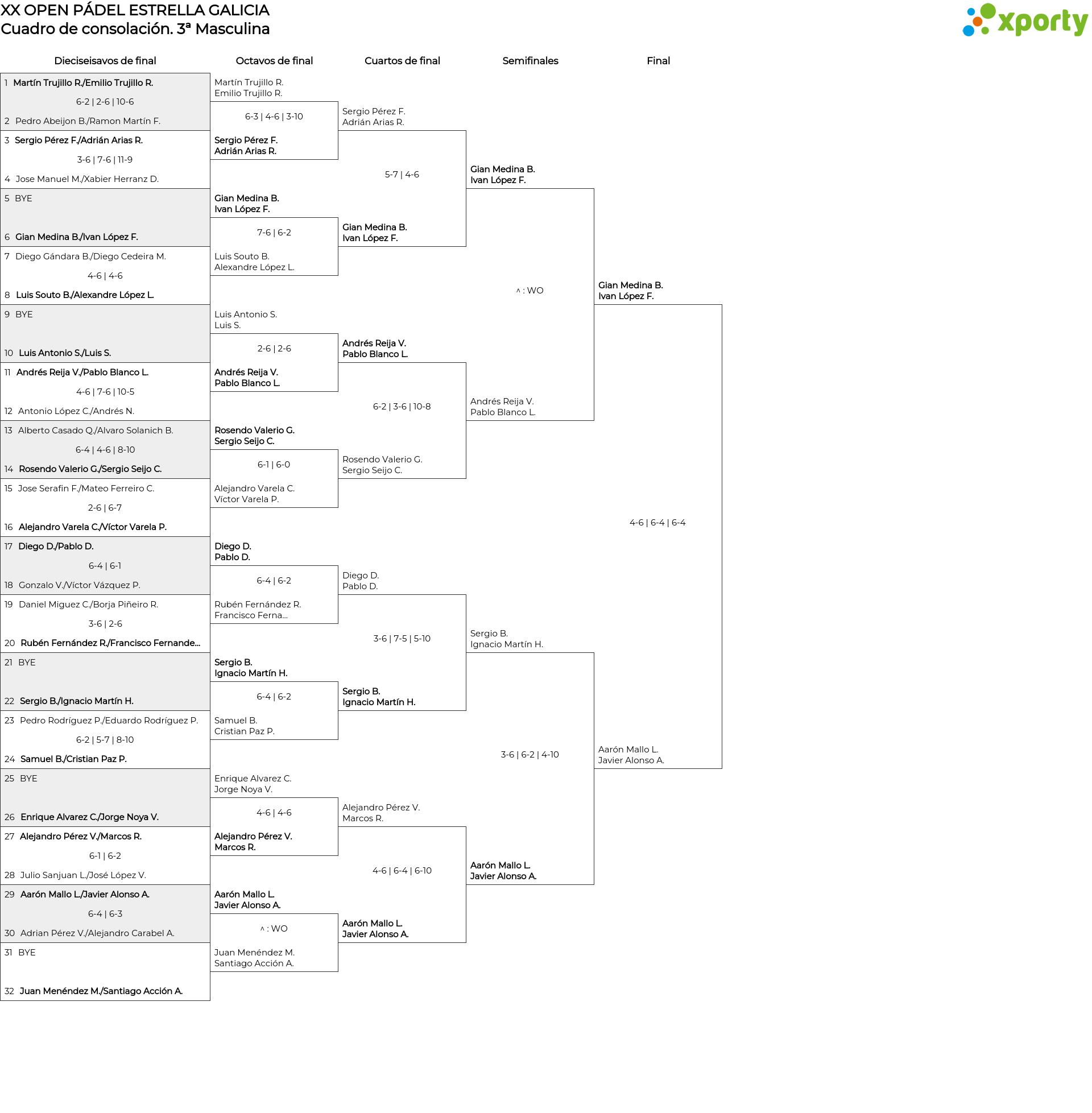 XX OPEN PÁDEL ESTRELLA GALICIA
Cuadro de consolación. 3ª Masculina

xporty

Dieciseisavos de final

1 Martín Trujillo R./Emilio Trujillo R.
6-2 | 2-6 | 10-6
2 Pedro Abeijon B./Ramon Martín F.
3 Sergio Pérez F./Adrián Arias R.
3-6 | 7-6 | 11-9
4 Jose Manuel M./Xabier Herranz D.
5 BYE
6 Gian Medina B./Ivan López F.
7 Diego Gándara B./Diego Cedeira M.
4-6 | 4-6
8 Luis Souto B./Alexandre López L.
9 BYE
10 Luis Antonio S./Luis S.
11 Andrés Reija V./Pablo Blanco L.
4-6 | 7-6 | 10-5
12 Antonio López C./Andrés N.
13 Alberto Casado Q./Alvaro Solanich B.
6-4 | 4-6 | 8-10
14 Rosendo Valerio G./Sergio Seijo C.
15 Jose Serafin F./Mateo Ferreiro C.
2-6 | 6-7
16 Alejandro Varela C./Víctor Varela P.
17 Diego D./Pablo D.
6-4 | 6-1
18 Gonzalo V./Víctor Vázquez P.
19 Daniel Miguez C./Borja Piñeiro R.
3-6 | 2-6
20 Rubén Fernández R./Francisco Fernande...
21 BYE
22 Sergio B./Ignacio Martín H.
23 Pedro Rodríguez P./Eduardo Rodríguez P.
6-2 | 5-7 | 8-10
24 Samuel B./Cristian Paz P.
25 BYE
26 Enrique Alvarez C./Jorge Noya V.
27 Alejandro Pérez V./Marcos R.
6-1 | 6-2
28 Julio Sanjuan L./José López V.
29 Aarón Mallo L./Javier Alonso A.
6-4 | 6-3
30 Adrian Pérez V./Alejandro Carabel A.
31 BYE
32 Juan Menéndez M./Santiago Acción A.

Octavos de final

Martín Trujillo R.
Emilio Trujillo R.
6-3 | 4-6 | 3-10
Sergio Pérez F.
Adrián Arias R.
Gian Medina B.
Ivan López F.
7-6 | 6-2
Luis Souto B.
Alexandre López L.
Luis Antonio S.
Luis S.
2-6 | 2-6
Andrés Reija V.
Pablo Blanco L.
Rosendo Valerio G.
Sergio Seijo C.
6-1 | 6-0
Alejandro Varela C.
Víctor Varela P.
Diego D.
Pablo D.
6-4 | 6-2
Rubén Fernández R.
Francisco Ferna...
Sergio B.
Ignacio Martín H.
6-4 | 6-2
Samuel B.
Cristian Paz P.
Enrique Alvarez C.
Jorge Noya V.
4-6 | 4-6
Alejandro Pérez V.
Marcos R.
Aarón Mallo L.
Javier Alonso A.
^ : WO
Juan Menéndez M.
Santiago Acción A.

Cuartos de final

Sergio Pérez F.
Adrián Arias R.
5-7 | 4-6
Gian Medina B.
Ivan López F.
Andrés Reija V.
Pablo Blanco L.
6-2 | 3-6 | 10-8
Rosendo Valerio G.
Sergio Seijo C.
Diego D.
Pablo D.
3-6 | 7-5 | 5-10
Sergio B.
Ignacio Martín H.
Alejandro Pérez V.
Marcos R.
4-6 | 6-4 | 6-10
Aarón Mallo L.
Javier Alonso A.

Semifinales

Gian Medina B.
Ivan López F.
^ : WO
Andrés Reija V.
Pablo Blanco L.
Sergio B.
Ignacio Martín H.
3-6 | 6-2 | 4-10
Aarón Mallo L.
Javier Alonso A.

Final

Gian Medina B.
Ivan López F.
4-6 | 6-4 | 6-4
Aarón Mallo L.
Javier Alonso A.